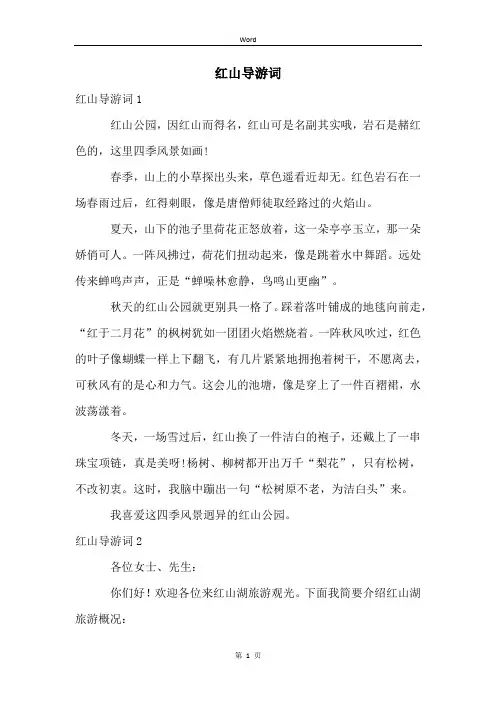 Word

红山导游词

红山导游词 1

红山公园，因红山而得名，红山可是名副其实哦，岩石是赭红色的，这里四季风景如画！

春季，山上的小草探出头来，草色遥看近却无。红色岩石在一场春雨过后，红得刺眼，像是唐僧师徒取经路过的火焰山。

夏天，山下的池子里荷花正怒放着，这一朵亭亭玉立，那一朵娇俏可人。一阵风拂过，荷花们扭动起来，像是跳着水中舞蹈。远处传来蝉鸣声声，正是“蝉噪林愈静，鸟鸣山更幽”。

秋天的红山公园就更别具一格了。踩着落叶铺成的地毯向前走，“红于二月花”的枫树犹如一团团火焰燃烧着。一阵秋风吹过，红色的叶子像蝴蝶一样上下翻飞，有几片紧紧地拥抱着树干，不愿离去，可秋风有的是心和力气。这会儿的池塘，像是穿上了一件百褶裙，水波荡漾着。

冬天，一场雪过后，红山换了一件洁白的袍子，还戴上了一串珠宝项链，真是美呀！杨树、柳树都开出万千“梨花”，只有松树，不改初衷。这时，我脑中蹦出一句“松树原不老，为洁白头”来。

我喜爱这四季风景迥异的红山公园。

红山导游词 2

各位女士、先生：

你们好！欢迎各位来红山湖旅游观光。下面我简要介绍红山湖旅游概况：

第 1 页